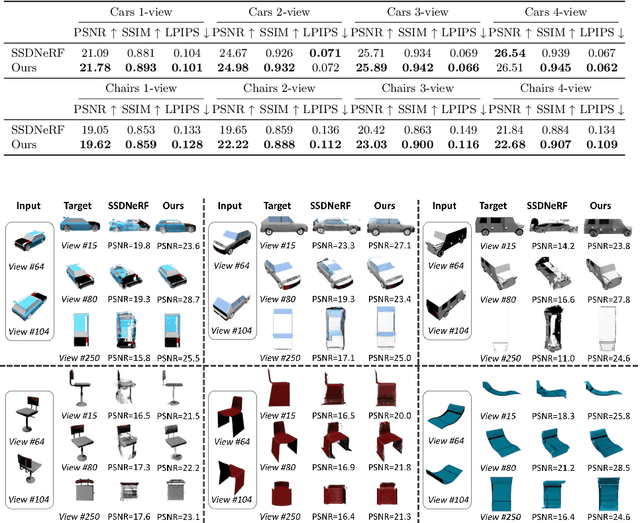 | | Cars 1-view | | | Cars 2-view | | | Cars 3-view | | | Cars 4-view | | |
|---|---|---|---|---|---|---|---|---|---|---|---|---|
| | PSNR ↑ | SSIM ↑ | LPIPS ↓ | PSNR ↑ | SSIM ↑ | LPIPS ↓ | PSNR ↑ | SSIM ↑ | LPIPS ↓ | PSNR ↑ | SSIM ↑ | LPIPS ↓ |
| SSDNeRF | 21.09 | 0.881 | 0.104 | 24.67 | 0.926 | **0.071** | 25.71 | 0.934 | 0.069 | **26.54** | 0.939 | 0.067 |
| Ours | **21.78** | **0.893** | **0.101** | **24.98** | **0.932** | 0.072 | **25.89** | **0.942** | **0.066** | 26.51 | **0.945** | **0.062** |

| | Chairs 1-view | | | Chairs 2-view | | | Chairs 3-view | | | Chairs 4-view | | |
|---|---|---|---|---|---|---|---|---|---|---|---|---|
| | PSNR ↑ | SSIM ↑ | LPIPS ↓ | PSNR ↑ | SSIM ↑ | LPIPS ↓ | PSNR ↑ | SSIM ↑ | LPIPS ↓ | PSNR ↑ | SSIM ↑ | LPIPS ↓ |
| SSDNeRF | 19.05 | 0.853 | 0.133 | 19.65 | 0.859 | 0.136 | 20.42 | 0.863 | 0.149 | 21.84 | 0.884 | 0.134 |
| Ours | **19.62** | **0.859** | **0.128** | **22.22** | **0.888** | **0.112** | **23.03** | **0.900** | **0.116** | **22.68** | **0.907** | **0.109** |

Input Target SSDNeRF Ours
View #64 View #104
View #15 PSNR=19.8 PSNR=23.6
View #80 PSNR=19.3 PSNR=28.7
View #250 PSNR=15.8 PSNR=25.5

Input Target SSDNeRF Ours
View #64 View #104
View #15 PSNR=23.3 PSNR=27.1
View #80 PSNR=19.3 PSNR=23.4
View #250 PSNR=17.1 PSNR=25.0

Input Target SSDNeRF Ours
View #64 View #104
View #15 PSNR=14.2 PSNR=23.8
View #80 PSNR=16.6 PSNR=27.8
View #250 PSNR=11.0 PSNR=24.6

View #64 View #104
View #15 PSNR=16.5 PSNR=21.5
View #80 PSNR=17.3 PSNR=22.2
View #250 PSNR=17.6 PSNR=23.1

View #64 View #104
View #15 PSNR=16.5 PSNR=20.0
View #80 PSNR=16.9 PSNR=21.8
View #250 PSNR=16.4 PSNR=21.3

View #64 View #104
View #15 PSNR=18.3 PSNR=25.8
View #80 PSNR=21.2 PSNR=28.5
View #250 PSNR=16.4 PSNR=24.6